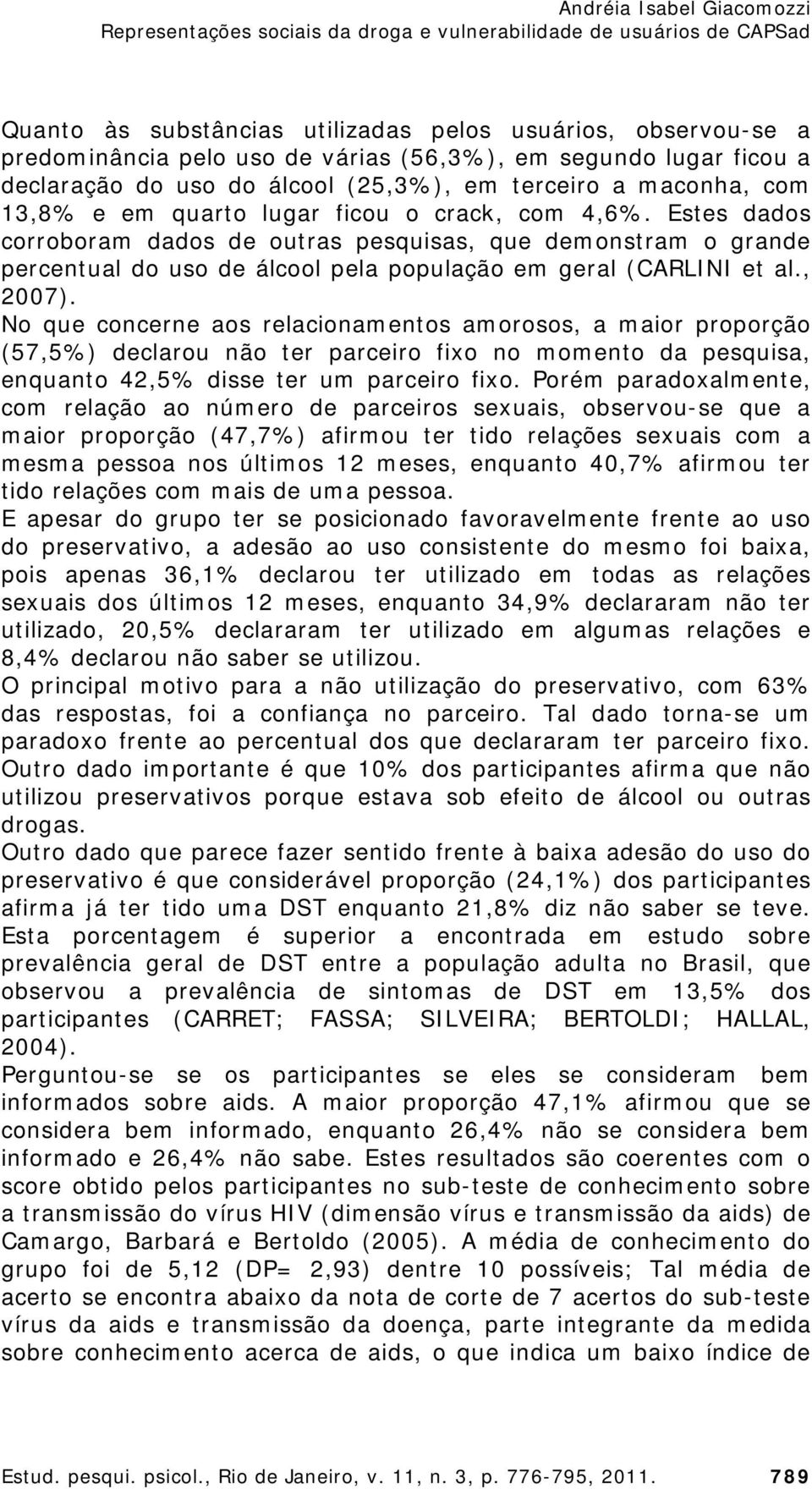 Andréia Isabel Giacomozzi
Representações sociais da droga e vulnerabilidade de usuários de CAPSad

Quanto às substâncias utilizadas pelos usuários, observou-se a predominância pelo uso de várias (56,3%), em segundo lugar ficou a declaração do uso do álcool (25,3%), em terceiro a maconha, com 13,8% e em quarto lugar ficou o crack, com 4,6%. Estes dados corroboram dados de outras pesquisas, que demonstram o grande percentual do uso de álcool pela população em geral (CARLINI et al., 2007).
No que concerne aos relacionamentos amorosos, a maior proporção (57,5%) declarou não ter parceiro fixo no momento da pesquisa, enquanto 42,5% disse ter um parceiro fixo. Porém paradoxalmente, com relação ao número de parceiros sexuais, observou-se que a maior proporção (47,7%) afirmou ter tido relações sexuais com a mesma pessoa nos últimos 12 meses, enquanto 40,7% afirmou ter tido relações com mais de uma pessoa.
E apesar do grupo ter se posicionado favoravelmente frente ao uso do preservativo, a adesão ao uso consistente do mesmo foi baixa, pois apenas 36,1% declarou ter utilizado em todas as relações sexuais dos últimos 12 meses, enquanto 34,9% declararam não ter utilizado, 20,5% declararam ter utilizado em algumas relações e 8,4% declarou não saber se utilizou.
O principal motivo para a não utilização do preservativo, com 63% das respostas, foi a confiança no parceiro. Tal dado torna-se um paradoxo frente ao percentual dos que declararam ter parceiro fixo. Outro dado importante é que 10% dos participantes afirma que não utilizou preservativos porque estava sob efeito de álcool ou outras drogas.
Outro dado que parece fazer sentido frente à baixa adesão do uso do preservativo é que considerável proporção (24,1%) dos participantes afirma já ter tido uma DST enquanto 21,8% diz não saber se teve. Esta porcentagem é superior a encontrada em estudo sobre prevalência geral de DST entre a população adulta no Brasil, que observou a prevalência de sintomas de DST em 13,5% dos participantes (CARRET; FASSA; SILVEIRA; BERTOLDI; HALLAL, 2004).
Perguntou-se se os participantes se eles se consideram bem informados sobre aids. A maior proporção 47,1% afirmou que se considera bem informado, enquanto 26,4% não se considera bem informado e 26,4% não sabe. Estes resultados são coerentes com o score obtido pelos participantes no sub-teste de conhecimento sobre a transmissão do vírus HIV (dimensão vírus e transmissão da aids) de Camargo, Barbará e Bertoldo (2005). A média de conhecimento do grupo foi de 5,12 (DP= 2,93) dentre 10 possíveis; Tal média de acerto se encontra abaixo da nota de corte de 7 acertos do sub-teste vírus da aids e transmissão da doença, parte integrante da medida sobre conhecimento acerca de aids, o que indica um baixo índice de

Estud. pesqui. psicol., Rio de Janeiro, v. 11, n. 3, p. 776-795, 2011. 789